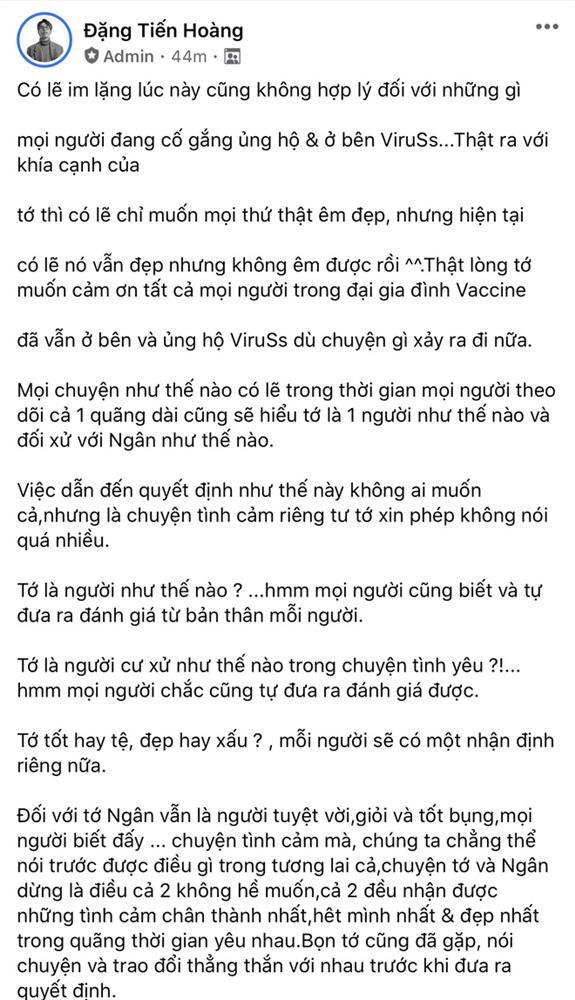 Đặng Tiến Hoàng
Admin · 44m ·

Có lẽ im lặng lúc này cũng không hợp lý đối với những gì

mọi người đang cố gắng ủng hộ & ở bên ViruSs...Thật ra với khía cạnh của

tớ thì có lẽ chỉ muốn mọi thứ thật êm đẹp, nhưng hiện tại

có lẽ nó vẫn đẹp nhưng không êm được rồi ^^.Thật lòng tớ muốn cảm ơn tất cả mọi người trong đại gia đình Vaccine

đã vẫn ở bên và ủng hộ ViruSs dù chuyện gì xảy ra đi nữa.

Mọi chuyện như thế nào có lẽ trong thời gian mọi người theo dõi cả 1 quãng dài cũng sẽ hiểu tớ là 1 người như thế nào và đối xử với Ngân như thế nào.

Việc dẫn đến quyết định như thế này không ai muốn cả,nhưng là chuyện tình cảm riêng tư tớ xin phép không nói quá nhiều.

Tớ là người như thế nào ? ...hmm mọi người cũng biết và tự đưa ra đánh giá từ bản thân mỗi người.

Tớ là người cư xử như thế nào trong chuyện tình yêu ?!... hmm mọi người chắc cũng tự đưa ra đánh giá được.

Tớ tốt hay tệ, đẹp hay xấu ? , mỗi người sẽ có một nhận định riêng nữa.

Đối với tớ Ngân vẫn là người tuyệt vời,giỏi và tốt bụng,mọi người biết đấy ... chuyện tình cảm mà, chúng ta chẳng thể nói trước được điều gì trong tương lai cả,chuyện tớ và Ngân dừng là điều cả 2 không hề muốn,cả 2 đều nhận được những tình cảm chân thành nhất,hết mình nhất & đẹp nhất trong quãng thời gian yêu nhau.Bọn tớ cũng đã gặp, nói chuyện và trao đổi thẳng thắn với nhau trước khi đưa ra quyết định.